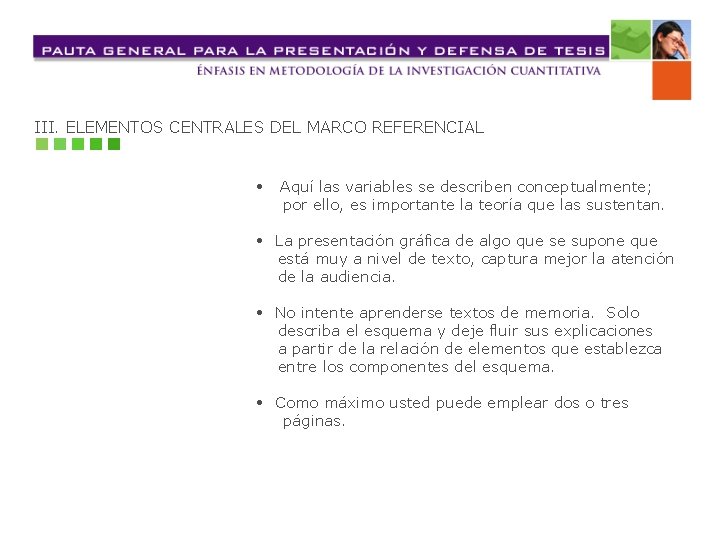 PAUTA GENERAL PARA LA PRESENTACIÓN Y DEFENSA DE TESIS
ÉNFASIS EN METODOLOGÍA DE LA INVESTIGACIÓN CUANTITATIVA

III. ELEMENTOS CENTRALES DEL MARCO REFERENCIAL

• Aquí las variables se describen conceptualmente; por ello, es importante la teoría que las sustentan.

• La presentación gráfica de algo que se supone que está muy a nivel de texto, captura mejor la atención de la audiencia.

• No intente aprenderse textos de memoria. Solo describa el esquema y deje fluir sus explicaciones a partir de la relación de elementos que establezca entre los componentes del esquema.

• Como máximo usted puede emplear dos o tres páginas.